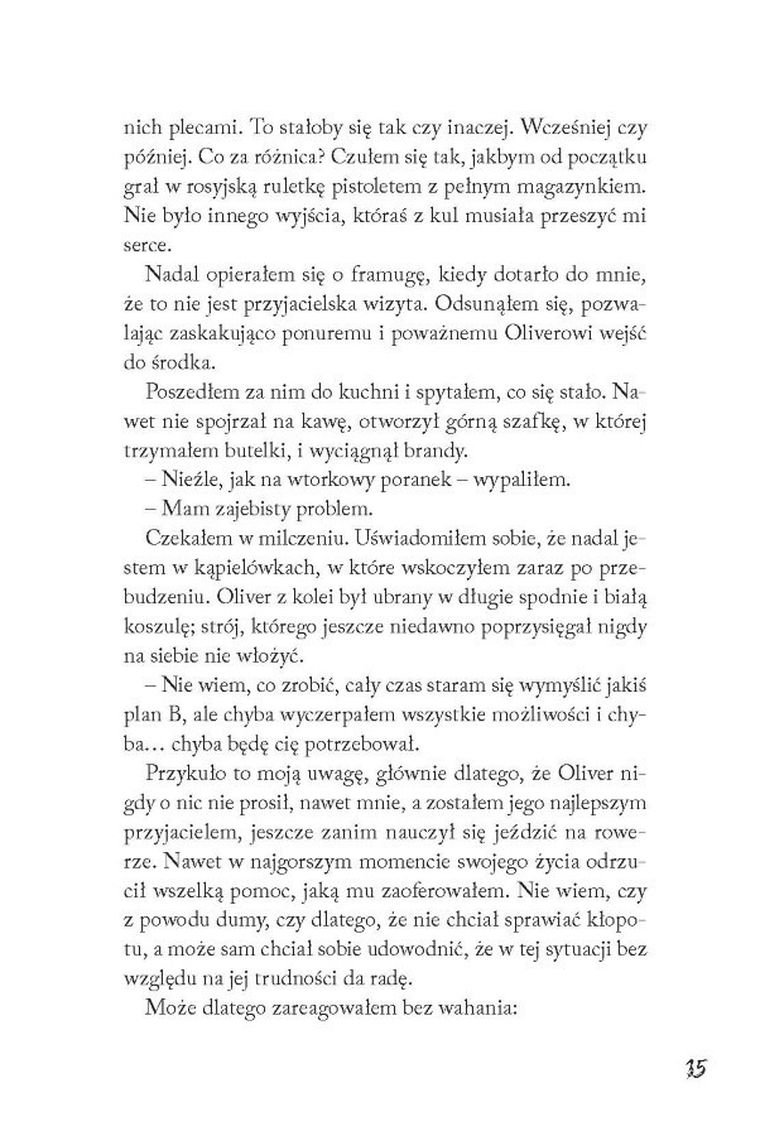 nich plecami. To stałoby się tak czy inaczej. Wcześniej czy później. Co za różnica? Czułem się tak, jakbym od początku grał w rosyjską ruletkę pistoletem z pełnym magazynkiem. Nie było innego wyjścia, któraś z kul musiała przeszyć mi serce.

Nadal opierałem się o framugę, kiedy dotarło do mnie, że to nie jest przyjacielska wizyta. Odsunąłem się, pozwalając zaskakująco ponuremu i poważnemu Oliverowi wejść do środka.

Poszedłem za nim do kuchni i spytałem, co się stało. Nawet nie spojrzał na kawę, otworzył górną szafkę, w której trzymałem butelki, i wyciągnął brandy.

– Nieźle, jak na wtorkowy poranek – wypaliłem.

– Mam zajebisty problem.

Czekałem w milczeniu. Uświadomiłem sobie, że nadal jestem w kąpielówkach, w które wskoczyłem zaraz po przebudzeniu. Oliver z kolei był ubrany w długie spodnie i białą koszulę; strój, którego jeszcze niedawno poprzysięgał nigdy na siebie nie włożyć.

– Nie wiem, co zrobić, cały czas staram się wymyślić jakiś plan B, ale chyba wyczerpałem wszystkie możliwości i chyba… chyba będę cię potrzebował.

Przykuło to moją uwagę, głównie dlatego, że Oliver nigdy o nic nie prosił, nawet mnie, a zostałem jego najlepszym przyjacielem, jeszcze zanim nauczył się jeździć na rowerze. Nawet w najgorszym momencie swojego życia odrzucił wszelką pomoc, jaką mu zaoferowałem. Nie wiem, czy z powodu dumy, czy dlatego, że nie chciał sprawiać kłopotu, a może sam chciał sobie udowodnić, że w tej sytuacji bez względu na jej trudności da radę.

Może dlatego zareagowałem bez wahania:

15